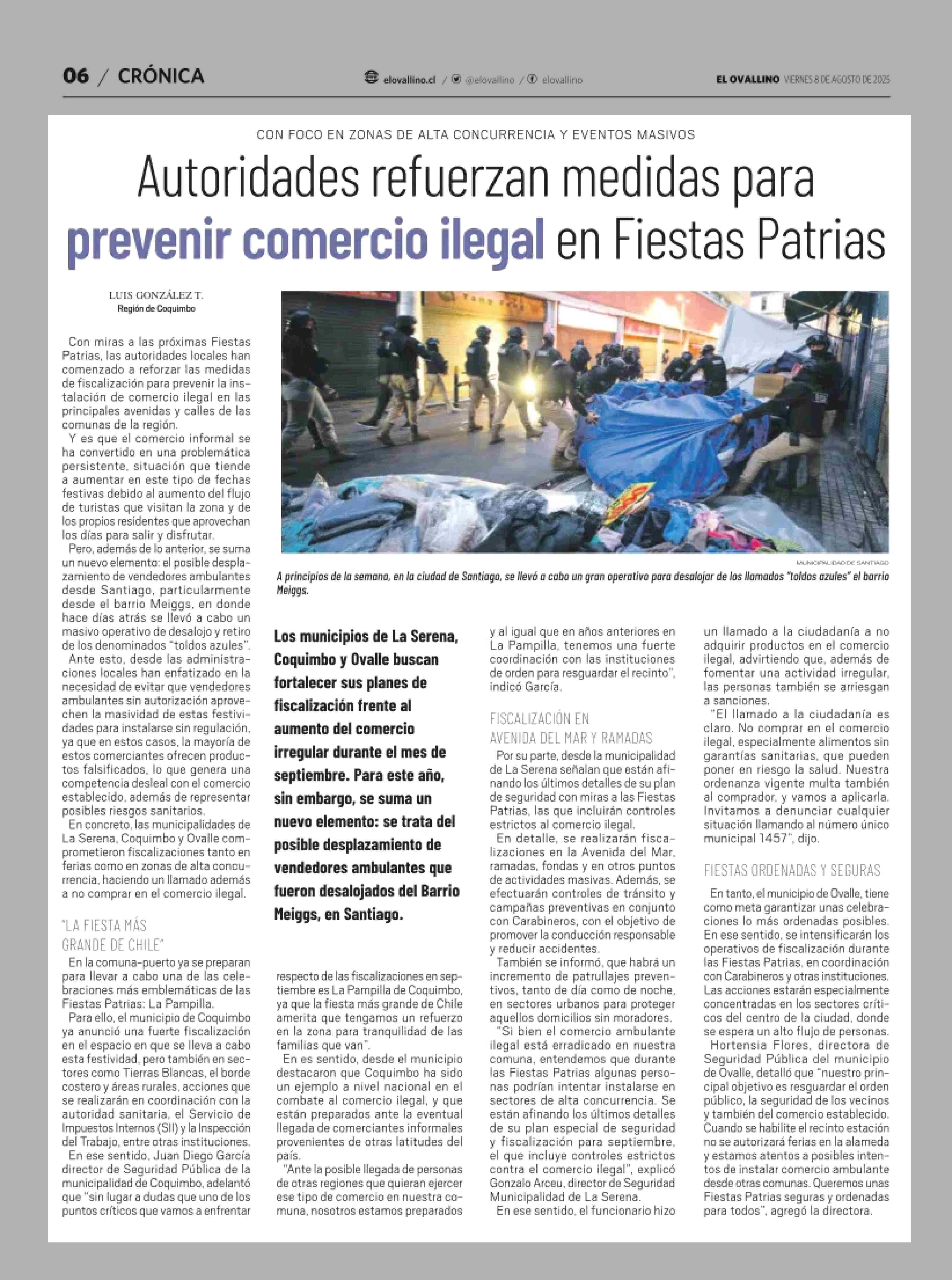 06 / CRÓNICA

elovallino.cl / @elovallino / elovallino

EL OVALLINO VIERNES 8 DE AGOSTO DE 2025

CON FOCO EN ZONAS DE ALTA CONCURRENCIA Y EVENTOS MASIVOS

Autoridades refuerzan medidas para prevenir comercio ilegal en Fiestas Patrias

LUIS GONZÁLEZ T.
Región de Coquimbo

Con miras a las próximas Fiestas Patrias, las autoridades locales han comenzado a reforzar las medidas de fiscalización para prevenir la instalación de comercio ilegal en las principales avenidas y calles de las comunas de la región.

Y es que el comercio informal se ha convertido en una problemática persistente, situación que tiende a aumentar en este tipo de fechas festivas debido al aumento del flujo de turistas que visitan la zona y de los propios residentes que aprovechan los días para salir y disfrutar.

Pero, además de lo anterior, se suma un nuevo elemento: el posible desplazamiento de vendedores ambulantes desde Santiago, particularmente desde el barrio Meiggs, en donde hace días atrás se llevó a cabo un masivo operativo de desalojo y retiro de los denominados "toldos azules".

Ante esto, desde las administraciones locales han enfatizado en la necesidad de evitar que vendedores ambulantes sin autorización aprovechen la masividad de estas festividades para instalarse sin regulación, ya que en estos casos, la mayoría de estos comerciantes ofrecen productos falsificados, lo que genera una competencia desleal con el comercio establecido, además de representar posibles riesgos sanitarios.

En concreto, las municipalidades de La Serena, Coquimbo y Ovalle comprometieron fiscalizaciones tanto en ferias como en zonas de alta concurrencia, haciendo un llamado además a no comprar en el comercio ilegal.

"LA FIESTA MÁS GRANDE DE CHILE"

En la comuna-puerto ya se preparan para llevar a cabo una de las celebraciones más emblemáticas de las Fiestas Patrias: La Pampilla.

Para ello, el municipio de Coquimbo ya anunció una fuerte fiscalización en el espacio en que se lleva a cabo esta festividad, pero también en sectores como Tierras Blancas, el borde costero y áreas rurales, acciones que se realizarán en coordinación con la autoridad sanitaria, el Servicio de Impuestos Internos (SII) y la Inspección del Trabajo, entre otras instituciones.

En ese sentido, Juan Diego García director de Seguridad Pública de la municipalidad de Coquimbo, adelantó que "sin lugar a dudas que uno de los puntos críticos que vamos a enfrentar

MUNICIPALIDAD DE SANTIAGO

A principios de la semana, en la ciudad de Santiago, se llevó a cabo un gran operativo para desalojar de los llamados "toldos azules" el barrio Meiggs.

Los municipios de La Serena, Coquimbo y Ovalle buscan fortalecer sus planes de fiscalización frente al aumento del comercio irregular durante el mes de septiembre. Para este año, sin embargo, se suma un nuevo elemento: se trata del posible desplazamiento de vendedores ambulantes que fueron desalojados del Barrio Meiggs, en Santiago.

respecto de las fiscalizaciones en septiembre es La Pampilla de Coquimbo, ya que la fiesta más grande de Chile amerita que tengamos un refuerzo en la zona para tranquilidad de las familias que van".

En es sentido, desde el municipio destacaron que Coquimbo ha sido un ejemplo a nivel nacional en el combate al comercio ilegal, y que están preparados ante la eventual llegada de comerciantes informales provenientes de otras latitudes del país.

"Ante la posible llegada de personas de otras regiones que quieran ejercer ese tipo de comercio en nuestra comuna, nosotros estamos preparados y al igual que en años anteriores en La Pampilla, tenemos una fuerte coordinación con las instituciones de orden para resguardar el recinto", indicó García.

FISCALIZACIÓN EN AVENIDA DEL MAR Y RAMADAS

Por su parte, desde la municipalidad de La Serena señalan que están afinando los últimos detalles de su plan de seguridad con miras a las Fiestas Patrias, las que incluirán controles estrictos al comercio ilegal.

En detalle, se realizarán fiscalizaciones en la Avenida del Mar, ramadas, fondas y en otros puntos de actividades masivas. Además, se efectuarán controles de tránsito y campañas preventivas en conjunto con Carabineros, con el objetivo de promover la conducción responsable y reducir accidentes.

También se informó, que habrá un incremento de patrullajes preventivos, tanto de día como de noche, en sectores urbanos para proteger aquellos domicilios sin moradores.

"Si bien el comercio ambulante ilegal está erradicado en nuestra comuna, entendemos que durante las Fiestas Patrias algunas personas podrían intentar instalarse en sectores de alta concurrencia. Se están afinando los últimos detalles de su plan especial de seguridad y fiscalización para septiembre, el que incluye controles estrictos contra el comercio ilegal", explicó Gonzalo Arceu, director de Seguridad Municipalidad de La Serena.

En ese sentido, el funcionario hizo un llamado a la ciudadanía a no adquirir productos en el comercio ilegal, advirtiendo que, además de fomentar una actividad irregular, las personas también se arriesgan a sanciones.

"El llamado a la ciudadanía es claro. No comprar en el comercio ilegal, especialmente alimentos sin garantías sanitarias, que pueden poner en riesgo la salud. Nuestra ordenanza vigente multa también al comprador, y vamos a aplicarla. Invitamos a denunciar cualquier situación llamando al número único municipal 1457", dijo.

FIESTAS ORDENADAS Y SEGURAS

En tanto, el municipio de Ovalle, tiene como meta garantizar unas celebraciones lo más ordenadas posibles. En ese sentido, se intensificarán los operativos de fiscalización durante las Fiestas Patrias, en coordinación con Carabineros y otras instituciones. Las acciones estarán especialmente concentradas en los sectores críticos del centro de la ciudad, donde se espera un alto flujo de personas.

Hortensia Flores, directora de Seguridad Pública del municipio de Ovalle, detalló que "nuestro principal objetivo es resguardar el orden público, la seguridad de los vecinos y también del comercio establecido. Cuando se habilite el recinto estación no se autorizará ferias en la alameda y estamos atentos a posibles intentos de instalar comercio ambulante desde otras comunas. Queremos unas Fiestas Patrias seguras y ordenadas para todos", agregó la directora.